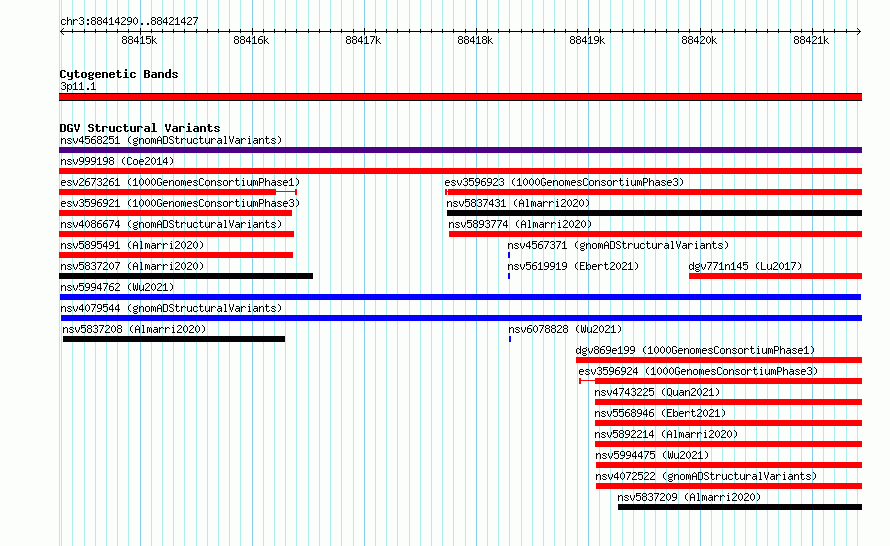 chr3:88414290..88421427

88415k 88416k 88417k 88418k 88419k 88420k 88421k

Cytogenetic Bands
3p11.1

DGV Structural Variants
nsv4568251 (gnomADStructuralVariants)
nsv999198 (Coe2014)
esv2673261 (1000GenomesConsortiumPhase1)
esv3596923 (1000GenomesConsortiumPhase3)
esv3596921 (1000GenomesConsortiumPhase3)
nsv5837431 (Almarri2020)
nsv4086674 (gnomADStructuralVariants)
nsv5893774 (Almarri2020)
nsv5895491 (Almarri2020)
nsv4567371 (gnomADStructuralVariants)
nsv5837207 (Almarri2020)
nsv5619919 (Ebert2021)
dgv771n145 (Lu2017)
nsv5994762 (Wu2021)
nsv4079544 (gnomADStructuralVariants)
nsv5837208 (Almarri2020)
nsv6078828 (Wu2021)
dgv869e199 (1000GenomesConsortiumPhase1)
esv3596924 (1000GenomesConsortiumPhase3)
nsv4743225 (Quan2021)
nsv5568946 (Ebert2021)
nsv5892214 (Almarri2020)
nsv5994475 (Wu2021)
nsv4072522 (gnomADStructuralVariants)
nsv5837209 (Almarri2020)